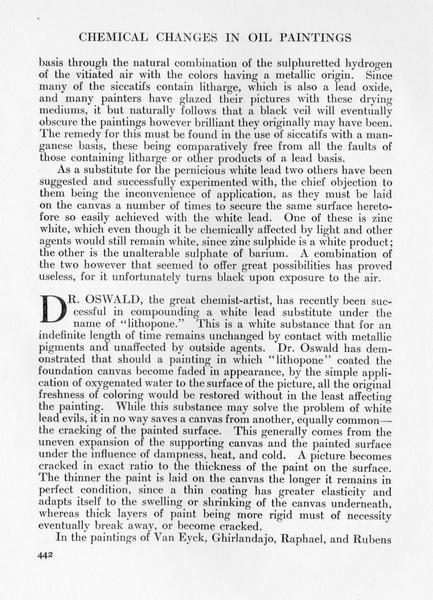 CHEMICAL CHANGES IN OIL PAINTINGS

basis through the natural combination of the sulphuretted hydrogen of the vitiated air with the colors having a metallic origin. Since many of the siccatifs contain litharge, which is also a lead oxide, and many painters have glazed their pictures with these drying mediums, it but naturally follows that a black veil will eventually obscure the paintings however brilliant they originally may have been. The remedy for this must be found in the use of siccatifs with a manganese basis, these being comparatively free from all the faults of those containing litharge or other products of a lead basis.

As a substitute for the pernicious white lead two others have been suggested and successfully experimented with, the chief objection to them being the inconvenience of application, as they must be laid on the canvas a number of times to secure the same surface heretofore so easily achieved with the white lead. One of these is zinc white, which even though it be chemically affected by light and other agents would still remain white, since zinc sulphide is a white product; the other is the unalterable sulphate of barium. A combination of the two however that seemed to offer great possibilities has proved useless, for it unfortunately turns black upon exposure to the air.

DR. OSWALD, the great chemist-artist, has recently been successful in compounding a white lead substitute under the name of "lithopone." This is a white substance that for an indefinite length of time remains unchanged by contact with metallic pigments and unaffected by outside agents. Dr. Oswald has demonstrated that should a painting in which "lithopone" coated the foundation canvas become faded in appearance, by the simple application of oxygenated water to the surface of the picture, all the original freshness of coloring would be restored without in the least affecting the painting. While this substance may solve the problem of white lead evils, it in no way saves a canvas from another, equally common—the cracking of the painted surface. This generally comes from the uneven expansion of the supporting canvas and the painted surface under the influence of dampness, heat, and cold. A picture becomes cracked in exact ratio to the thickness of the paint on the surface. The thinner the paint is laid on the canvas the longer it remains in perfect condition, since a thin coating has greater elasticity and adapts itself to the swelling or shrinking of the canvas underneath, whereas thick layers of paint being more rigid must of necessity eventually break away, or become cracked.

In the paintings of Van Eyck, Ghirlandajo, Raphael, and Rubens

442